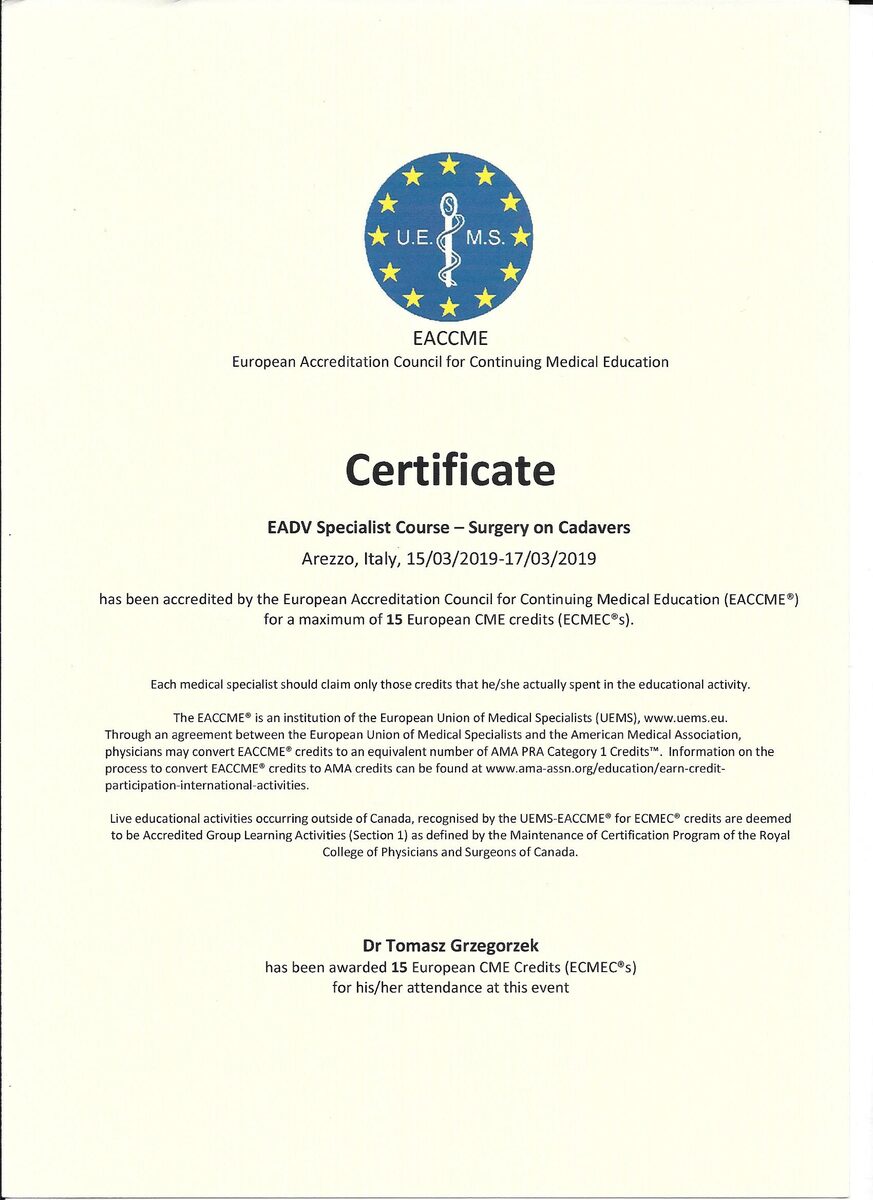 U.E. M.S.

EACCME
European Accreditation Council for Continuing Medical Education

Certificate

EADV Specialist Course – Surgery on Cadavers
Arezzo, Italy, 15/03/2019-17/03/2019

has been accredited by the European Accreditation Council for Continuing Medical Education (EACCME®) for a maximum of 15 European CME credits (ECMEC®s).

Each medical specialist should claim only those credits that he/she actually spent in the educational activity.

The EACCME® is an institution of the European Union of Medical Specialists (UEMS), www.uems.eu. Through an agreement between the European Union of Medical Specialists and the American Medical Association, physicians may convert EACCME® credits to an equivalent number of AMA PRA Category 1 Credits™. Information on the process to convert EACCME® credits to AMA credits can be found at www.ama-assn.org/education/earn-credit-participation-international-activities.

Live educational activities occurring outside of Canada, recognised by the UEMS-EACCME® for ECMEC® credits are deemed to be Accredited Group Learning Activities (Section 1) as defined by the Maintenance of Certification Program of the Royal College of Physicians and Surgeons of Canada.

Dr Tomasz Grzegorzek
has been awarded 15 European CME Credits (ECMEC®s)
for his/her attendance at this event